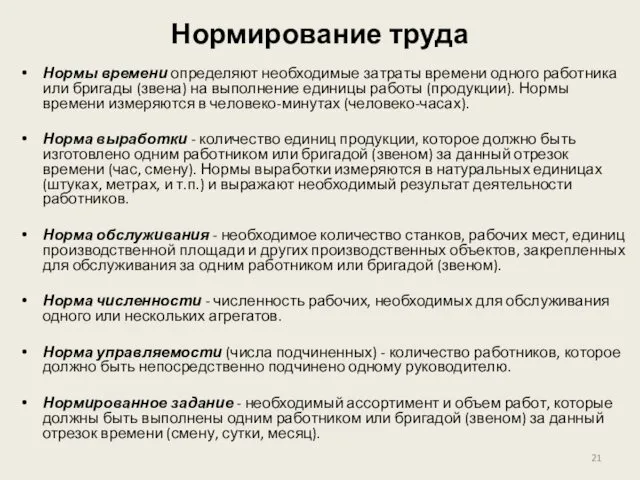 Нормирование труда

• Нормы времени определяют необходимые затраты времени одного работника или бригады (звена) на выполнение единицы работы (продукции). Нормы времени измеряются в человеко-минутах (человеко-часах).

• Норма выработки - количество единиц продукции, которое должно быть изготовлено одним работником или бригадой (звеном) за данный отрезок времени (час, смену). Нормы выработки измеряются в натуральных единицах (штуках, метрах, и т.п.) и выражают необходимый результат деятельности работников.

• Норма обслуживания - необходимое количество станков, рабочих мест, единиц производственной площади и других производственных объектов, закрепленных для обслуживания за одним работником или бригадой (звеном).

• Норма численности - численность рабочих, необходимых для обслуживания одного или нескольких агрегатов.

• Норма управляемости (числа подчиненных) - количество работников, которое должно быть непосредственно подчинено одному руководителю.

• Нормированное задание - необходимый ассортимент и объем работ, которые должны быть выполнены одним работником или бригадой (звеном) за данный отрезок времени (смену, сутки, месяц).

21